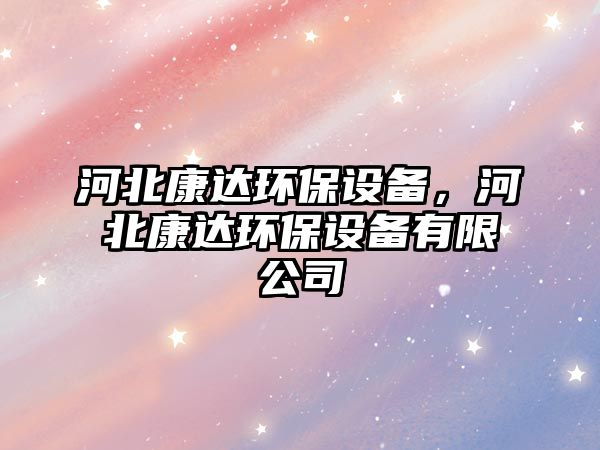 河北康达环保设备，河北康达环保设备有限公司